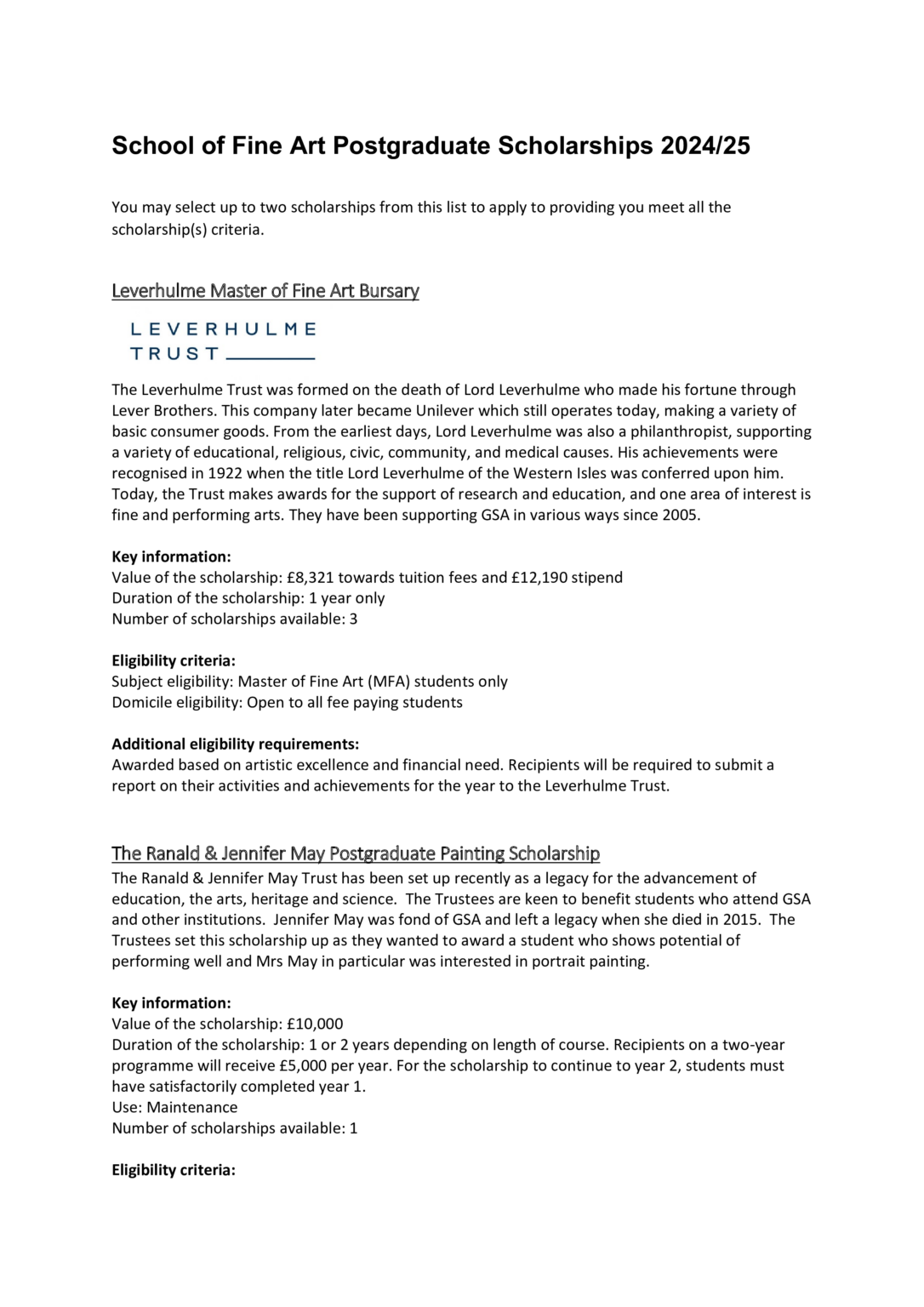 School of Fine Art Postgraduate Scholarships 2024/25

You may select up to two scholarships from this list to apply to providing you meet all the scholarship(s) criteria.

Leverhulme Master of Fine Art Bursary

LEVERHULME
TRUST

The Leverhulme Trust was formed on the death of Lord Leverhulme who made his fortune through Lever Brothers. This company later became Unilever which still operates today, making a variety of basic consumer goods. From the earliest days, Lord Leverhulme was also a philanthropist, supporting a variety of educational, religious, civic, community, and medical causes. His achievements were recognised in 1922 when the title Lord Leverhulme of the Western Isles was conferred upon him. Today, the Trust makes awards for the support of research and education, and one area of interest is fine and performing arts. They have been supporting GSA in various ways since 2005.

Key information:
Value of the scholarship: £8,321 towards tuition fees and £12,190 stipend
Duration of the scholarship: 1 year only
Number of scholarships available: 3

Eligibility criteria:
Subject eligibility: Master of Fine Art (MFA) students only
Domicile eligibility: Open to all fee paying students

Additional eligibility requirements:
Awarded based on artistic excellence and financial need. Recipients will be required to submit a report on their activities and achievements for the year to the Leverhulme Trust.

The Ranald & Jennifer May Postgraduate Painting Scholarship
The Ranald & Jennifer May Trust has been set up recently as a legacy for the advancement of education, the arts, heritage and science. The Trustees are keen to benefit students who attend GSA and other institutions. Jennifer May was fond of GSA and left a legacy when she died in 2015. The Trustees set this scholarship up as they wanted to award a student who shows potential of performing well and Mrs May in particular was interested in portrait painting.

Key information:
Value of the scholarship: £10,000
Duration of the scholarship: 1 or 2 years depending on length of course. Recipients on a two-year programme will receive £5,000 per year. For the scholarship to continue to year 2, students must have satisfactorily completed year 1.
Use: Maintenance
Number of scholarships available: 1

Eligibility criteria: